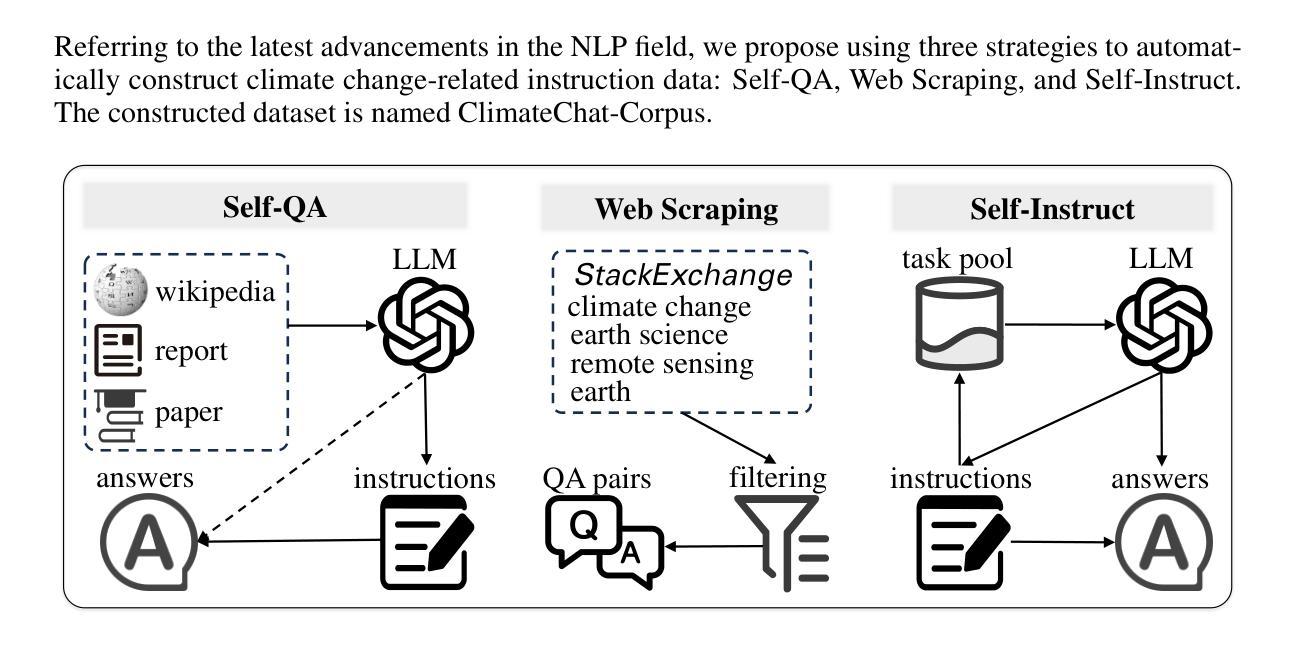 Referring to the latest advancements in the NLP field, we propose using three strategies to automatically construct climate change-related instruction data: Self-QA, Web Scraping, and Self-Instruct. The constructed dataset is named ClimateChat-Corpus.

Self-QA

wikipedia
report
paper

LLM

answers
A

instructions

Web Scraping

StackExchange
climate change
earth science
remote sensing
earth

QA pairs
Q
A

filtering

Self-Instruct

task pool

LLM

instructions

answers
A